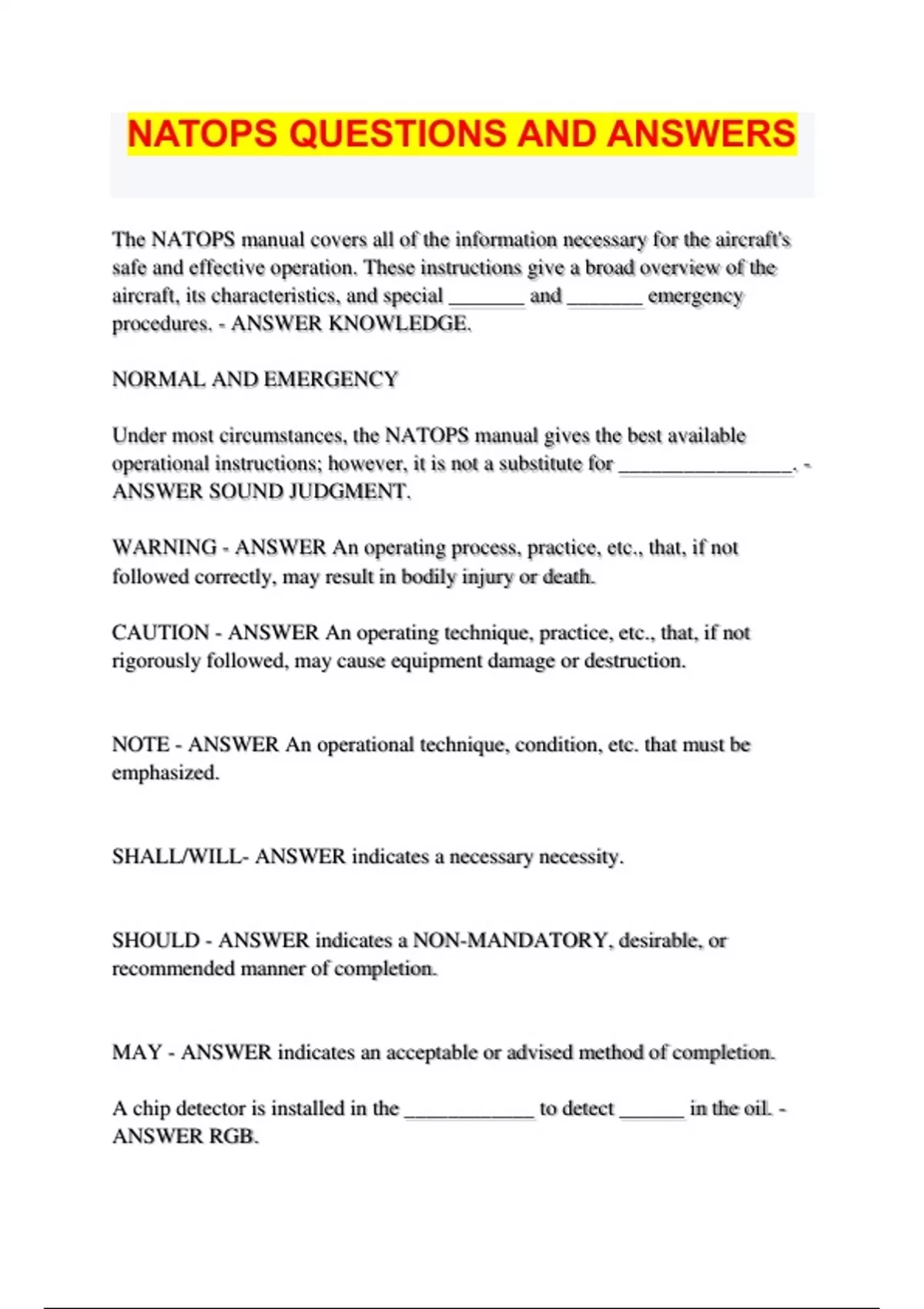 NATOPS QUESTIONS AND ANSWERS

The NATOPS manual covers all of the information necessary for the aircraft's safe and effective operation. These instructions give a broad overview of the aircraft, its characteristics, and special _______ and _______ emergency procedures. - ANSWER KNOWLEDGE.

NORMAL AND EMERGENCY

Under most circumstances, the NATOPS manual gives the best available operational instructions; however, it is not a substitute for ________________. - ANSWER SOUND JUDGMENT.

WARNING - ANSWER An operating process, practice, etc., that, if not followed correctly, may result in bodily injury or death.

CAUTION - ANSWER An operating technique, practice, etc., that, if not rigorously followed, may cause equipment damage or destruction.

NOTE - ANSWER An operational technique, condition, etc. that must be emphasized.

SHALL/WILL- ANSWER indicates a necessary necessity.

SHOULD - ANSWER indicates a NON-MANDATORY, desirable, or recommended manner of completion.

MAY - ANSWER indicates an acceptable or advised method of completion.

A chip detector is installed in the ____________ to detect ______ in the oil. - ANSWER RGB.